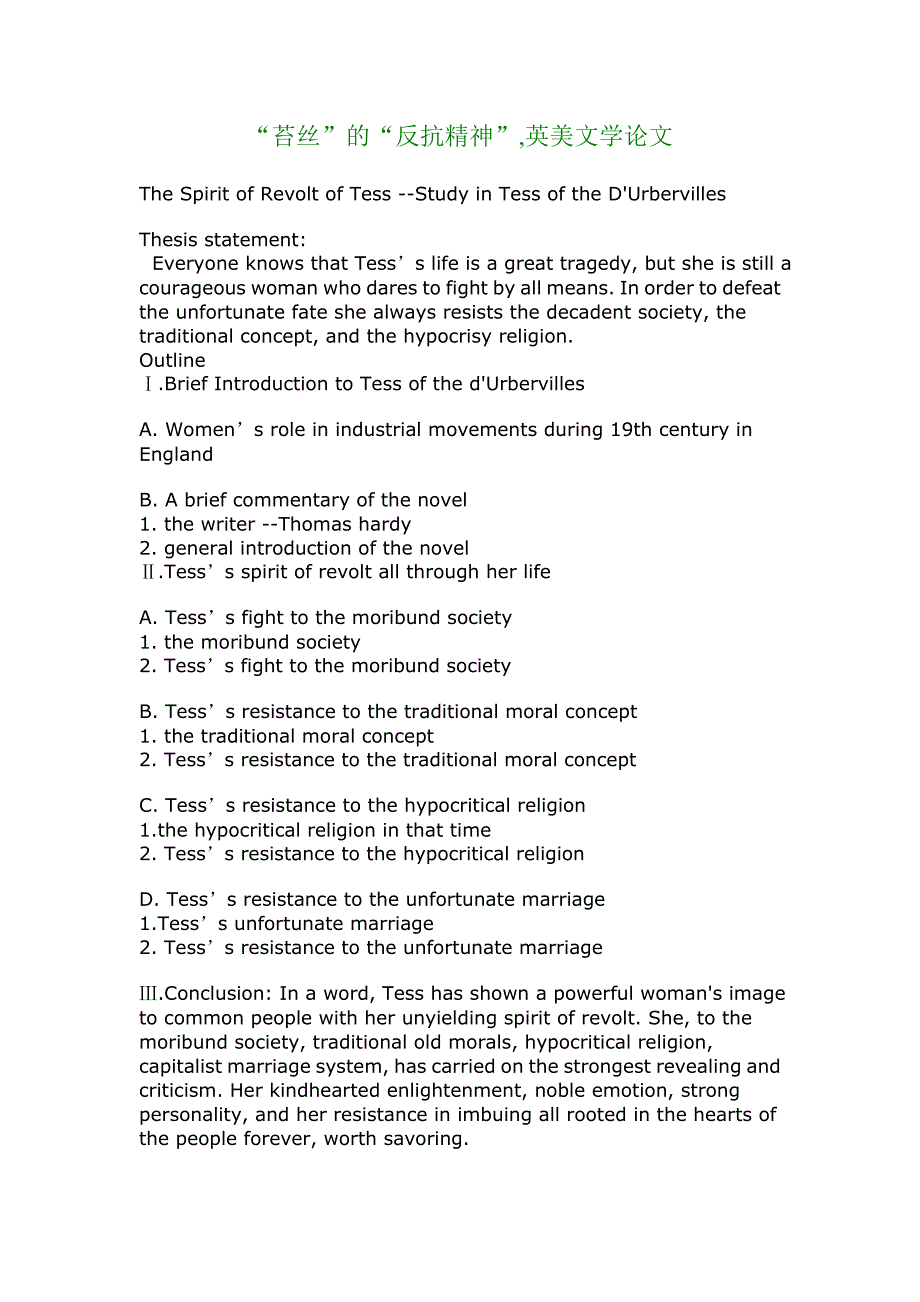 “苔丝”的“反抗精神”,英美文学论文

The Spirit of Revolt of Tess --Study in Tess of the D'Urbervilles

Thesis statement:
Everyone knows that Tess’s life is a great tragedy, but she is still a courageous woman who dares to fight by all means. In order to defeat the unfortunate fate she always resists the decadent society, the traditional concept, and the hypocrisy religion.
Outline
Ⅰ.Brief Introduction to Tess of the d'Urbervilles

A. Women’s role in industrial movements during 19th century in England

B. A brief commentary of the novel
1. the writer --Thomas hardy
2. general introduction of the novel
Ⅱ.Tess’s spirit of revolt all through her life

A. Tess’s fight to the moribund society
1. the moribund society
2. Tess’s fight to the moribund society

B. Tess’s resistance to the traditional moral concept
1. the traditional moral concept
2. Tess’s resistance to the traditional moral concept

C. Tess’s resistance to the hypocritical religion
1.the hypocritical religion in that time
2. Tess’s resistance to the hypocritical religion

D. Tess’s resistance to the unfortunate marriage
1.Tess’s unfortunate marriage
2. Tess’s resistance to the unfortunate marriage

Ⅲ.Conclusion: In a word, Tess has shown a powerful woman's image to common people with her unyielding spirit of revolt. She, to the moribund society, traditional old morals, hypocritical religion, capitalist marriage system, has carried on the strongest revealing and criticism. Her kindhearted enlightenment, noble emotion, strong personality, and her resistance in imbuing all rooted in the hearts of the people forever, worth savoring.